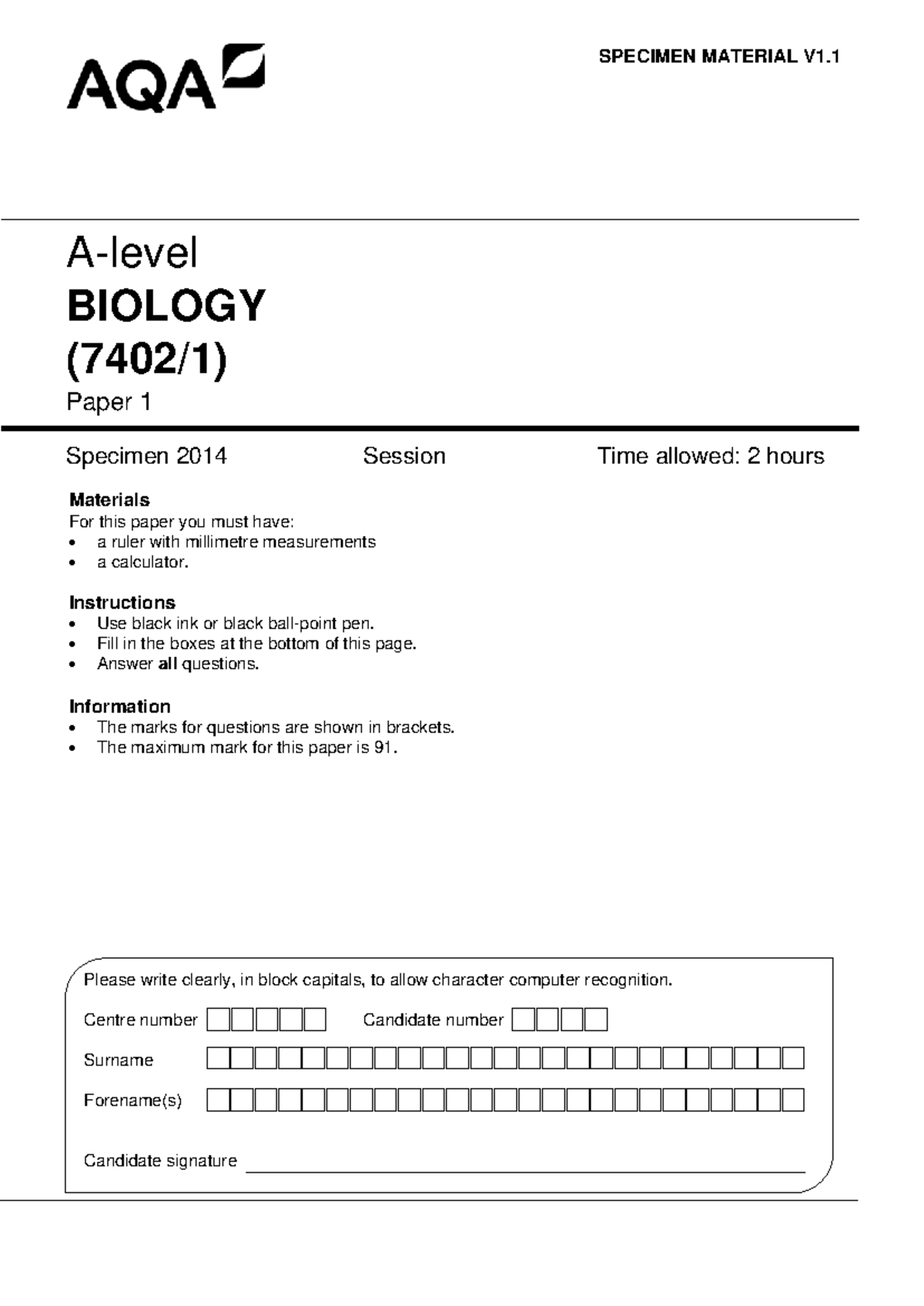 AQA

SPECIMEN MATERIAL V1.1

A-level
BIOLOGY
(7402/1)
Paper 1

Specimen 2014 Session Time allowed: 2 hours

Materials
For this paper you must have:
• a ruler with millimetre measurements
• a calculator.

Instructions
• Use black ink or black ball-point pen.
• Fill in the boxes at the bottom of this page.
• Answer all questions.

Information
• The marks for questions are shown in brackets.
• The maximum mark for this paper is 91.

Please write clearly, in block capitals, to allow character computer recognition.

Centre number Candidate number

Surname

Forename(s)

Candidate signature